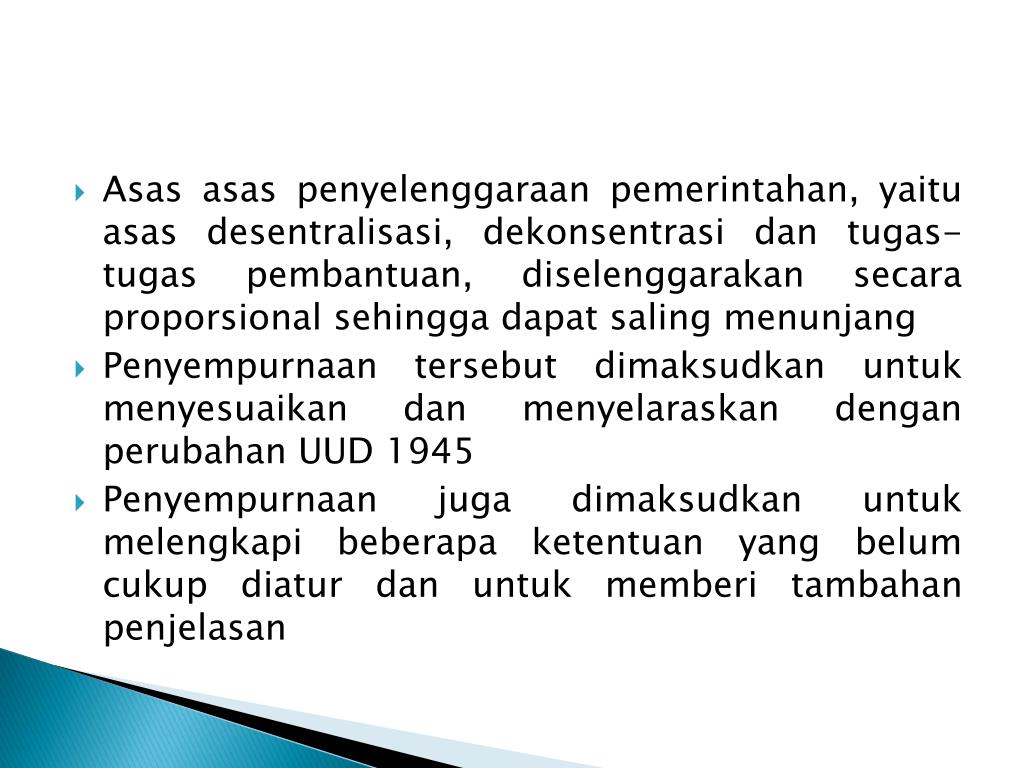 Asas asas penyelenggaraan pemerintahan, yaitu asas desentralisasi, dekonsentrasi dan tugas-tugas pembantuan, diselenggarakan secara proporsional sehingga dapat saling menunjang

Penyempurnaan tersebut dimaksudkan untuk menyesuaikan dan menyelaraskan dengan perubahan UUD 1945

Penyempurnaan juga dimaksudkan untuk melengkapi beberapa ketentuan yang belum cukup diatur dan untuk memberi tambahan penjelasan